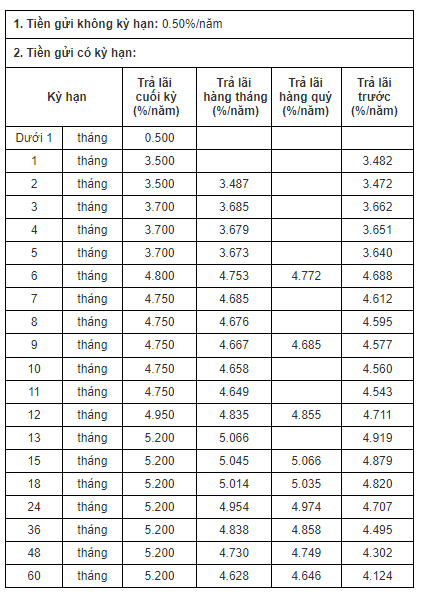 **1. Tiền gửi không kỳ hạn:** 0.50%/năm

**2. Tiền gửi có kỳ hạn:**

| Kỳ hạn | | Trả lãi cuối kỳ (%/năm) | Trả lãi hàng tháng (%/năm) | Trả lãi hàng quý (%/năm) | Trả lãi trước (%/năm) |
|---|---|---|---|---|---|
| Dưới 1 | tháng | 0.500 | | | |
| 1 | tháng | 3.500 | | | 3.482 |
| 2 | tháng | 3.500 | 3.487 | | 3.472 |
| 3 | tháng | 3.700 | 3.685 | | 3.662 |
| 4 | tháng | 3.700 | 3.679 | | 3.651 |
| 5 | tháng | 3.700 | 3.673 | | 3.640 |
| 6 | tháng | 4.800 | 4.753 | 4.772 | 4.688 |
| 7 | tháng | 4.750 | 4.685 | | 4.612 |
| 8 | tháng | 4.750 | 4.676 | | 4.595 |
| 9 | tháng | 4.750 | 4.667 | 4.685 | 4.577 |
| 10 | tháng | 4.750 | 4.658 | | 4.560 |
| 11 | tháng | 4.750 | 4.649 | | 4.543 |
| 12 | tháng | 4.950 | 4.835 | 4.855 | 4.711 |
| 13 | tháng | 5.200 | 5.066 | | 4.919 |
| 15 | tháng | 5.200 | 5.045 | 5.066 | 4.879 |
| 18 | tháng | 5.200 | 5.014 | 5.035 | 4.820 |
| 24 | tháng | 5.200 | 4.954 | 4.974 | 4.707 |
| 36 | tháng | 5.200 | 4.838 | 4.858 | 4.495 |
| 48 | tháng | 5.200 | 4.730 | 4.749 | 4.302 |
| 60 | tháng | 5.200 | 4.628 | 4.646 | 4.124 |